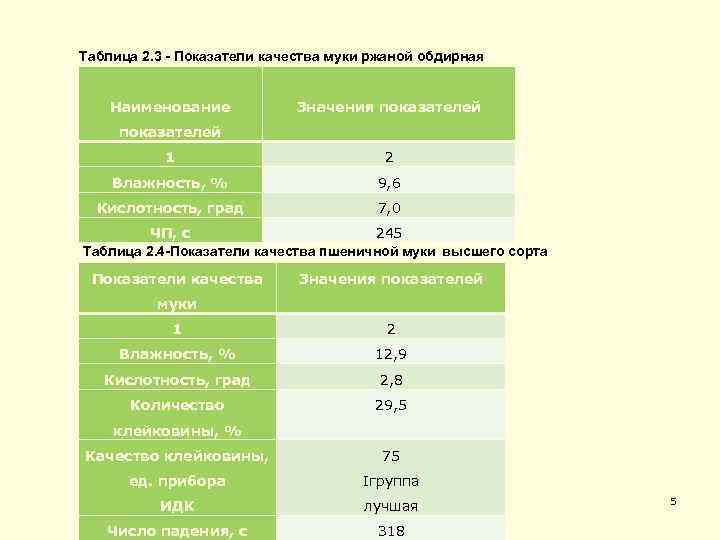 Таблица 2.3 - Показатели качества муки ржаной обдирная

| Наименование показателей | Значения показателей |
|---|---|
| 1 | 2 |
| Влажность, % | 9,6 |
| Кислотность, град | 7,0 |
| ЧП, с | 245 |

Таблица 2.4-Показатели качества пшеничной муки высшего сорта

| Показатели качества муки | Значения показателей |
|---|---|
| 1 | 2 |
| Влажность, % | 12,9 |
| Кислотность, град | 2,8 |
| Количество клейковины, % | 29,5 |
| Качество клейковины, ед. прибора ИДК | 75 Iгруппа лучшая |
| Число падения, с | 318 |

5